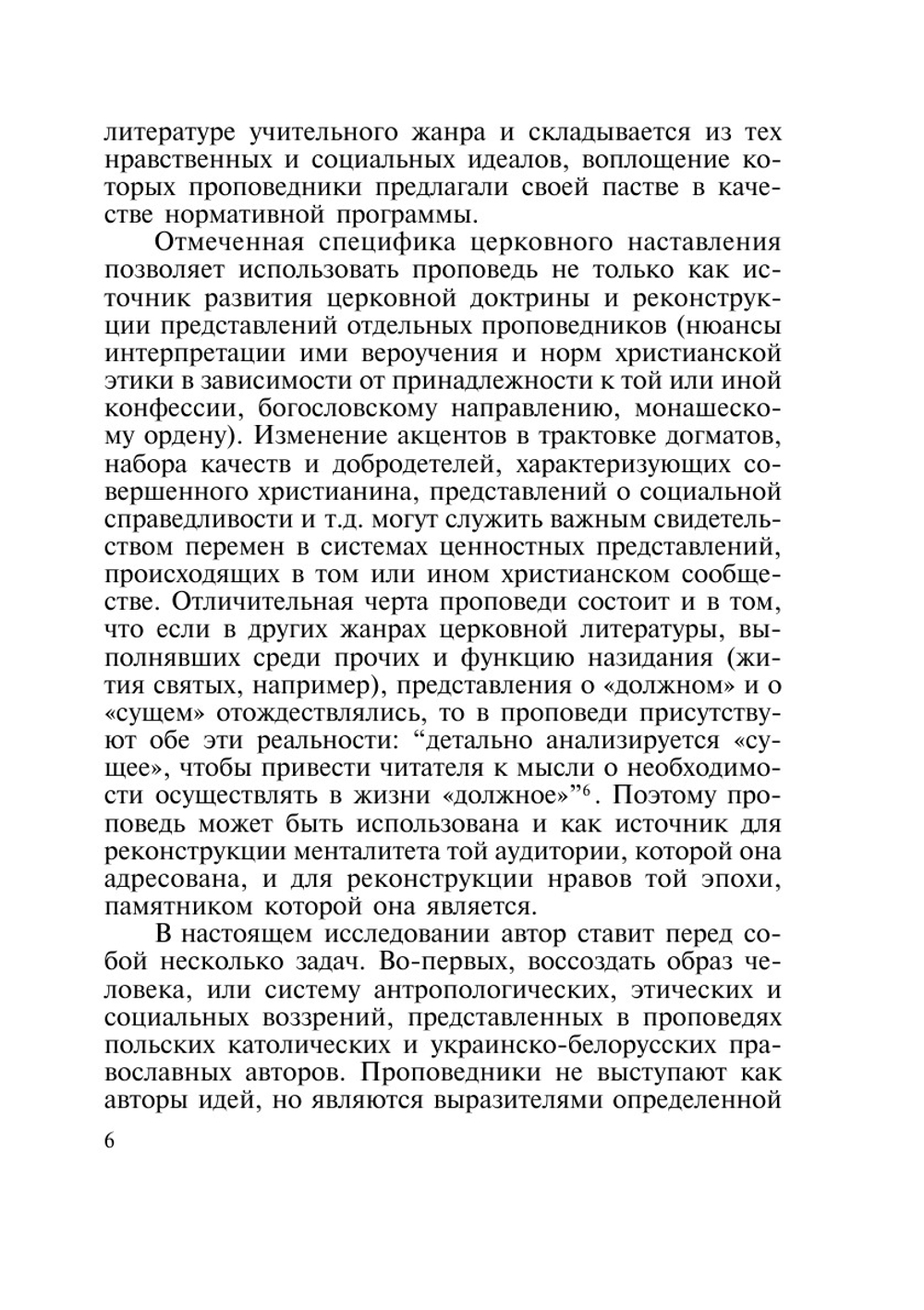 литературе учительного жанра и складывается из тех нравственных и социальных идеалов, воплощение которых проповедники предлагали своей пастве в качестве нормативной программы.

Отмеченная специфика церковного наставления позволяет использовать проповедь не только как источник развития церковной доктрины и реконструкции представлений отдельных проповедников (нюансы интерпретации ими вероучения и норм христианской этики в зависимости от принадлежности к той или иной конфессии, богословскому направлению, монашескому ордену). Изменение акцентов в трактовке догматов, набора качеств и добродетелей, характеризующих совершенного христианина, представлений о социальной справедливости и т.д. могут служить важным свидетельством перемен в системах ценностных представлений, происходящих в том или ином христианском сообществе. Отличительная черта проповеди состоит и в том, что если в других жанрах церковной литературы, выполнявших среди прочих и функцию назидания (жития святых, например), представления о «должном» и о «сущем» отождествлялись, то в проповеди присутствуют обе эти реальности: “детально анализируется «сущее», чтобы привести читателя к мысли о необходимости осуществлять в жизни «должное»”$^6$. Поэтому проповедь может быть использована и как источник для реконструкции менталитета той аудитории, которой она адресована, и для реконструкции нравов той эпохи, памятником которой она является.

В настоящем исследовании автор ставит перед собой несколько задач. Во-первых, воссоздать образ человека, или систему антропологических, этических и социальных воззрений, представленных в проповедях польских католических и украинско-белорусских православных авторов. Проповедники не выступают как авторы идей, но являются выразителями определенной

6